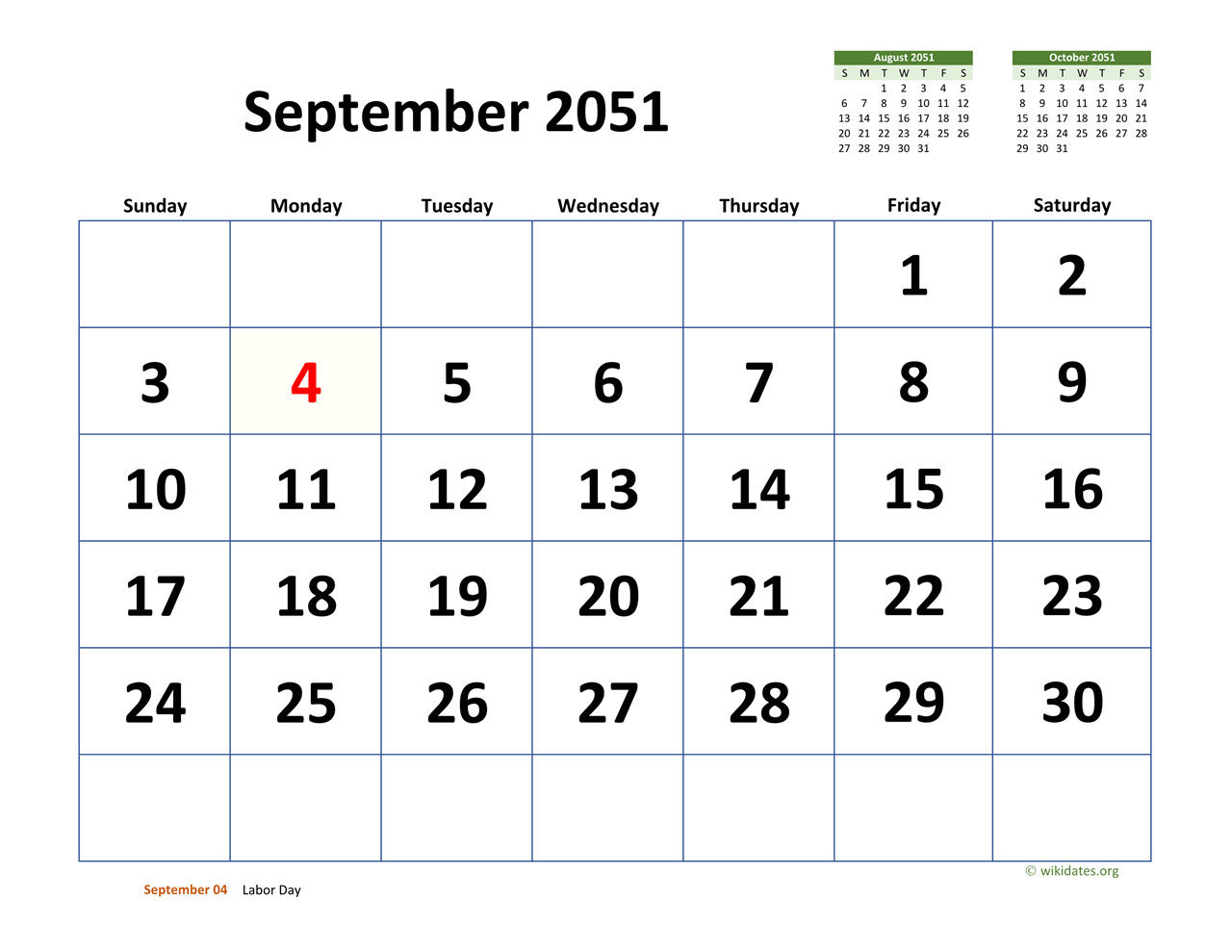 September 2051

August 2051

| S | M | T | W | T | F | S |
|---|---|---|---|---|---|---|
|  |  | 1 | 2 | 3 | 4 | 5 |
| 6 | 7 | 8 | 9 | 10 | 11 | 12 |
| 13 | 14 | 15 | 16 | 17 | 18 | 19 |
| 20 | 21 | 22 | 23 | 24 | 25 | 26 |
| 27 | 28 | 29 | 30 | 31 |  |  |

October 2051

| S | M | T | W | T | F | S |
|---|---|---|---|---|---|---|
| 1 | 2 | 3 | 4 | 5 | 6 | 7 |
| 8 | 9 | 10 | 11 | 12 | 13 | 14 |
| 15 | 16 | 17 | 18 | 19 | 20 | 21 |
| 22 | 23 | 24 | 25 | 26 | 27 | 28 |
| 29 | 30 | 31 |  |  |  |  |

| Sunday | Monday | Tuesday | Wednesday | Thursday | Friday | Saturday |
|---|---|---|---|---|---|---|
|  |  |  |  |  | 1 | 2 |
| 3 | 4 | 5 | 6 | 7 | 8 | 9 |
| 10 | 11 | 12 | 13 | 14 | 15 | 16 |
| 17 | 18 | 19 | 20 | 21 | 22 | 23 |
| 24 | 25 | 26 | 27 | 28 | 29 | 30 |
|  |  |  |  |  |  |  |

© wikidates.org

September 04 Labor Day